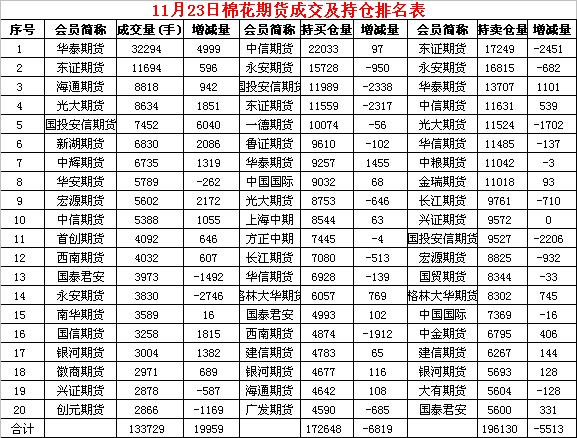 11月23日棉花期货成交及持仓排名表

| 序号 | 会员简称 | 成交量(手) | 增减量 | 会员简称 | 持买仓量 | 增减量 | 会员简称 | 持卖仓量 | 增减量 |
|---|---|---|---|---|---|---|---|---|---|
| 1 | 华泰期货 | 32294 | 4999 | 中信期货 | 22033 | 97 | 东证期货 | 17249 | -2451 |
| 2 | 东证期货 | 11694 | 596 | 永安期货 | 15728 | -950 | 永安期货 | 16815 | -682 |
| 3 | 海通期货 | 8818 | 942 | 国投安信期货 | 11989 | -2338 | 华泰期货 | 13707 | 1101 |
| 4 | 光大期货 | 8634 | 1851 | 东证期货 | 11559 | -2317 | 中信期货 | 11631 | 539 |
| 5 | 国投安信期货 | 7452 | 6040 | 一德期货 | 10074 | -56 | 光大期货 | 11524 | -1702 |
| 6 | 新湖期货 | 6830 | 2086 | 鲁证期货 | 9610 | -102 | 华信期货 | 11485 | -137 |
| 7 | 中辉期货 | 6735 | 1319 | 华泰期货 | 9257 | 1455 | 中粮期货 | 11042 | -3 |
| 8 | 华安期货 | 5789 | -262 | 中国国际 | 9032 | 68 | 金瑞期货 | 11018 | 93 |
| 9 | 宏源期货 | 5602 | 2172 | 光大期货 | 8753 | -646 | 长江期货 | 9761 | -710 |
| 10 | 中信期货 | 5388 | 1055 | 上海中期 | 8544 | 63 | 兴证期货 | 9572 | 0 |
| 11 | 首创期货 | 4092 | 646 | 方正中期 | 7445 | -4 | 国投安信期货 | 9527 | -2206 |
| 12 | 西南期货 | 4032 | 607 | 长江期货 | 7080 | -513 | 宏源期货 | 8825 | -932 |
| 13 | 国泰君安 | 3973 | -1492 | 华信期货 | 6928 | -139 | 国贸期货 | 8344 | -33 |
| 14 | 永安期货 | 3830 | -2746 | 格林大华期货 | 6057 | 769 | 格林大华期货 | 8302 | 745 |
| 15 | 南华期货 | 3589 | 16 | 国泰君安 | 4993 | 102 | 中国国际 | 7369 | -16 |
| 16 | 国信期货 | 3258 | 1815 | 西南期货 | 4874 | -1912 | 中金期货 | 6795 | 406 |
| 17 | 银河期货 | 3004 | 1382 | 建信期货 | 4783 | 65 | 建信期货 | 6267 | 144 |
| 18 | 徽商期货 | 2971 | 689 | 银河期货 | 4677 | 116 | 银河期货 | 5693 | 128 |
| 19 | 兴证期货 | 2878 | -587 | 海通期货 | 4642 | 108 | 大有期货 | 5604 | -128 |
| 20 | 创元期货 | 2866 | -1169 | 广发期货 | 4590 | -685 | 国泰君安 | 5600 | 331 |
| 合计 | | 133729 | 19959 | | 172648 | -6819 | | 196130 | -5513 |